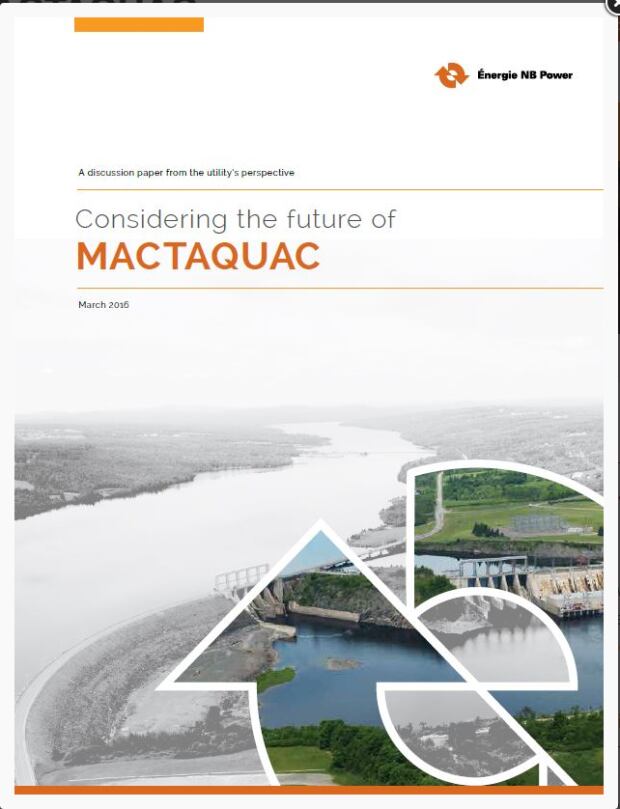 Énergie NB Power

A discussion paper from the utility's perspective

Considering the future of
MACTAQUAC

March 2016